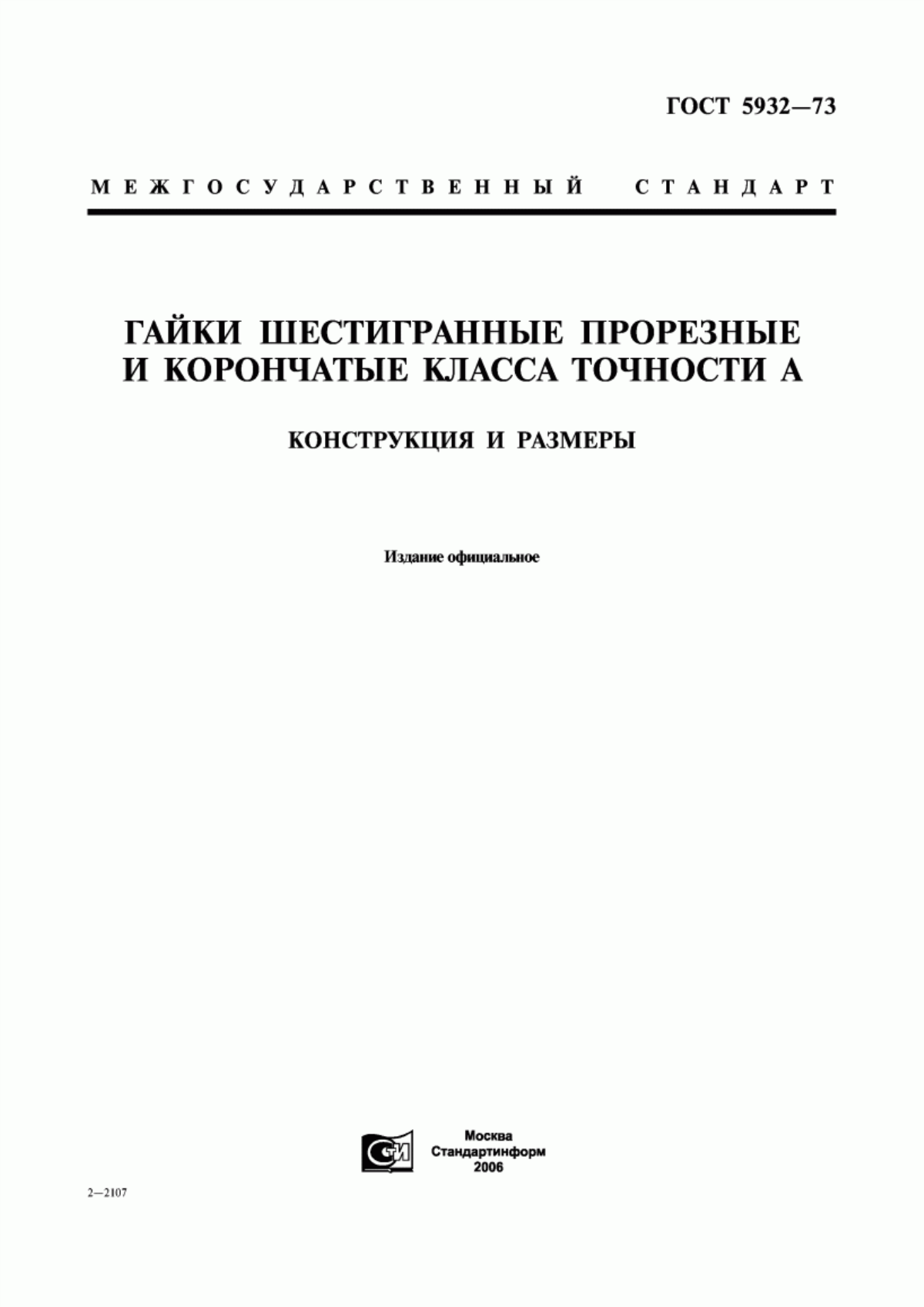 ГОСТ 5932—73

МЕЖГОСУДАРСТВЕННЫЙ СТАНДАРТ

ГАЙКИ ШЕСТИГРАННЫЕ ПРОРЕЗНЫЕ И КОРОНЧАТЫЕ КЛАССА ТОЧНОСТИ А

КОНСТРУКЦИЯ И РАЗМЕРЫ

Издание официальное

СИ

Москва
Стандартинформ
2006

2—2107